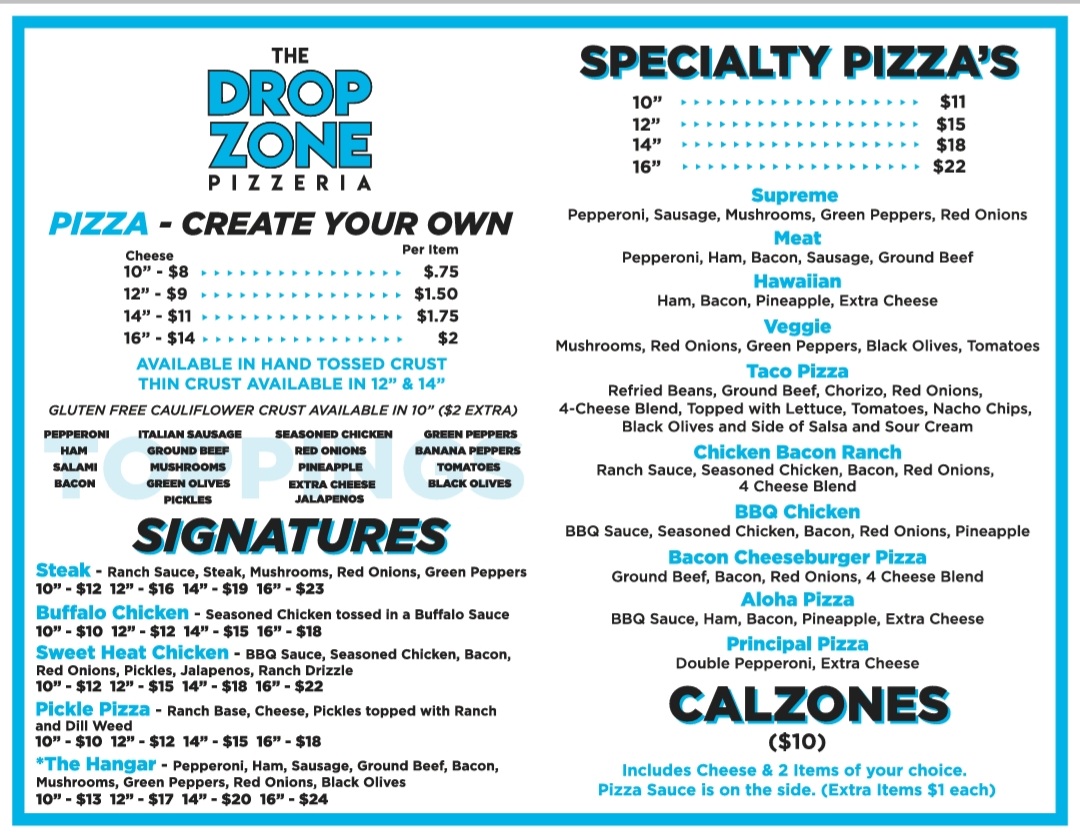 THE
DROP
ZONE
PIZZERIA

PIZZA - CREATE YOUR OWN

| Cheese | Per Item |
|---|---|
| 10" - $8 | $.75 |
| 12" - $9 | $1.50 |
| 14" - $11 | $1.75 |
| 16" - $14 | $2 |

AVAILABLE IN HAND TOSSED CRUST
THIN CRUST AVAILABLE IN 12" & 14"

GLUTEN FREE CAULIFLOWER CRUST AVAILABLE IN 10" ($2 EXTRA)

TOPPINGS

PEPPERONI
HAM
SALAMI
BACON

ITALIAN SAUSAGE
GROUND BEEF
MUSHROOMS
GREEN OLIVES
PICKLES

SEASONED CHICKEN
RED ONIONS
PINEAPPLE
EXTRA CHEESE
JALAPENOS

GREEN PEPPERS
BANANA PEPPERS
TOMATOES
BLACK OLIVES

SIGNATURES

Steak - Ranch Sauce, Steak, Mushrooms, Red Onions, Green Peppers
10" - $12 12" - $16 14" - $19 16" - $23

Buffalo Chicken - Seasoned Chicken tossed in a Buffalo Sauce
10" - $10 12" - $12 14" - $15 16" - $18

Sweet Heat Chicken - BBQ Sauce, Seasoned Chicken, Bacon, Red Onions, Pickles, Jalapenos, Ranch Drizzle
10" - $12 12" - $15 14" - $18 16" - $22

Pickle Pizza - Ranch Base, Cheese, Pickles topped with Ranch and Dill Weed
10" - $10 12" - $12 14" - $15 16" - $18

*The Hangar - Pepperoni, Ham, Sausage, Ground Beef, Bacon, Mushrooms, Green Peppers, Red Onions, Black Olives
10" - $13 12" - $17 14" - $20 16" - $24

SPECIALTY PIZZA'S

| 10" | $11 |
|---|---|
| 12" | $15 |
| 14" | $18 |
| 16" | $22 |

Supreme
Pepperoni, Sausage, Mushrooms, Green Peppers, Red Onions

Meat
Pepperoni, Ham, Bacon, Sausage, Ground Beef

Hawaiian
Ham, Bacon, Pineapple, Extra Cheese

Veggie
Mushrooms, Red Onions, Green Peppers, Black Olives, Tomatoes

Taco Pizza
Refried Beans, Ground Beef, Chorizo, Red Onions, 4-Cheese Blend, Topped with Lettuce, Tomatoes, Nacho Chips, Black Olives and Side of Salsa and Sour Cream

Chicken Bacon Ranch
Ranch Sauce, Seasoned Chicken, Bacon, Red Onions, 4 Cheese Blend

BBQ Chicken
BBQ Sauce, Seasoned Chicken, Bacon, Red Onions, Pineapple

Bacon Cheeseburger Pizza
Ground Beef, Bacon, Red Onions, 4 Cheese Blend

Aloha Pizza
BBQ Sauce, Ham, Bacon, Pineapple, Extra Cheese

Principal Pizza
Double Pepperoni, Extra Cheese

CALZONES
($10)
Includes Cheese & 2 Items of your choice.
Pizza Sauce is on the side. (Extra Items $1 each)